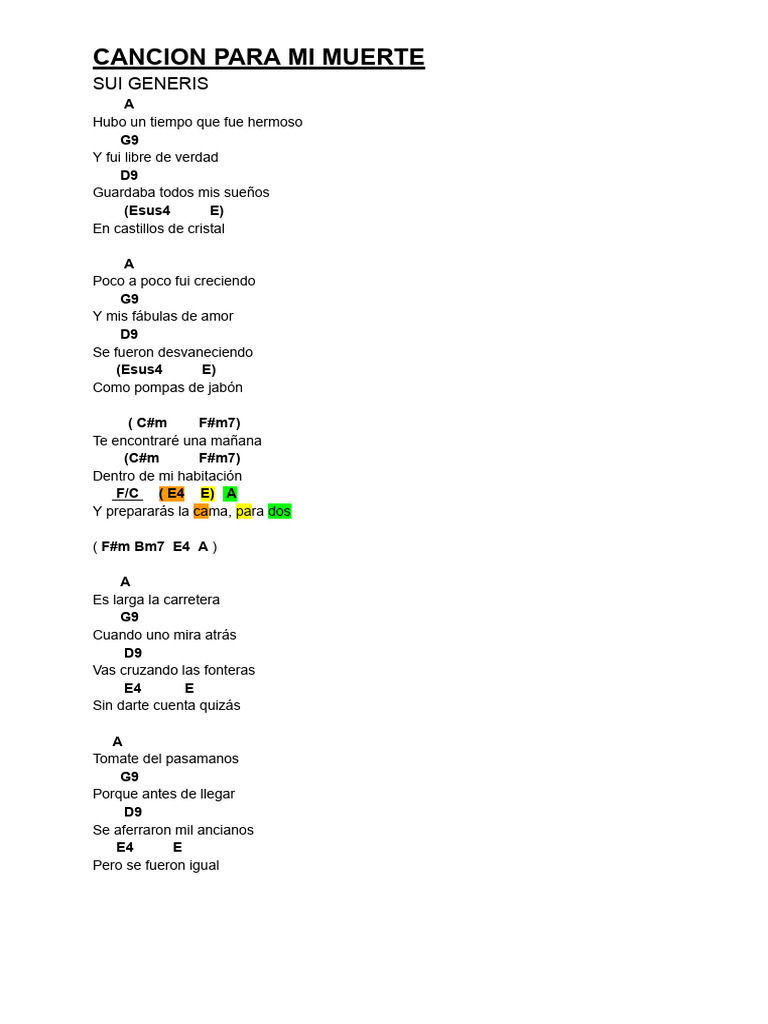 CANCION PARA MI MUERTE
SUI GENERIS

A
Hubo un tiempo que fue hermoso
G9
Y fui libre de verdad
D9
Guardaba todos mis sueños
(Esus4 E)
En castillos de cristal

A
Poco a poco fui creciendo
G9
Y mis fábulas de amor
D9
Se fueron desvaneciendo
(Esus4 E)
Como pompas de jabón

( C#m F#m7)
Te encontraré una mañana
(C#m F#m7)
Dentro de mi habitación
F/C ( E4 E) A
Y prepararás la cama, para dos

( F#m Bm7 E4 A )

A
Es larga la carretera
G9
Cuando uno mira atrás
D9
Vas cruzando las fonteras
E4 E
Sin darte cuenta quizás

A
Tomate del pasamanos
G9
Porque antes de llegar
D9
Se aferraron mil ancianos
E4 E
Pero se fueron igual